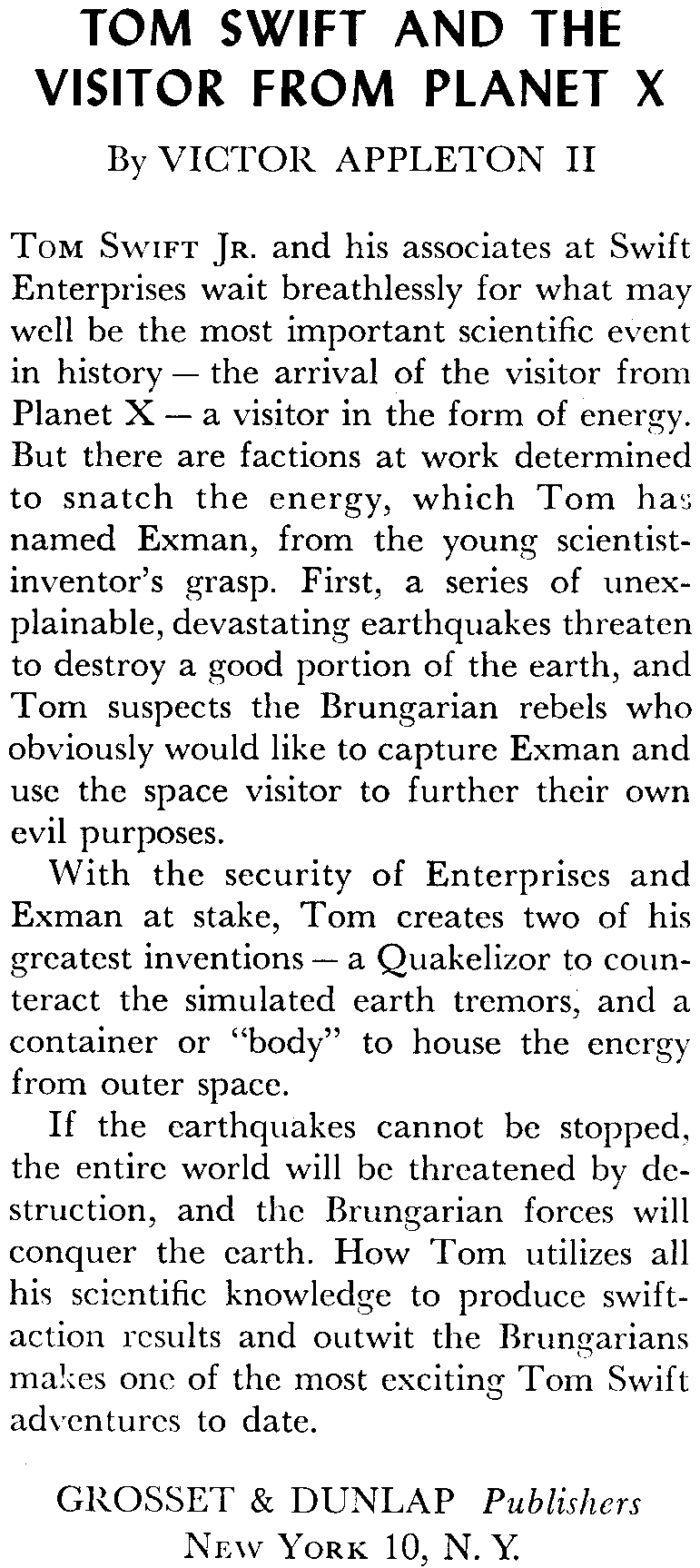 TOM SWIFT AND THE VISITOR FROM PLANET X

By VICTOR APPLETON II

Tom Swift Jr. and his associates at Swift Enterprises wait breathlessly for what may well be the most important scientific event in history — the arrival of the visitor from Planet X — a visitor in the form of energy. But there are factions at work determined to snatch the energy, which Tom has named Exman, from the young scientist-inventor's grasp. First, a series of unexplainable, devastating earthquakes threaten to destroy a good portion of the earth, and Tom suspects the Brungarian rebels who obviously would like to capture Exman and use the space visitor to further their own evil purposes.

With the security of Enterprises and Exman at stake, Tom creates two of his greatest inventions — a Quakelizor to counteract the simulated earth tremors, and a container or "body" to house the energy from outer space.

If the earthquakes cannot be stopped, the entire world will be threatened by destruction, and the Brungarian forces will conquer the earth. How Tom utilizes all his scientific knowledge to produce swift-action results and outwit the Brungarians makes one of the most exciting Tom Swift adventures to date.

GROSSET & DUNLAP Publishers
New York 10, N. Y.